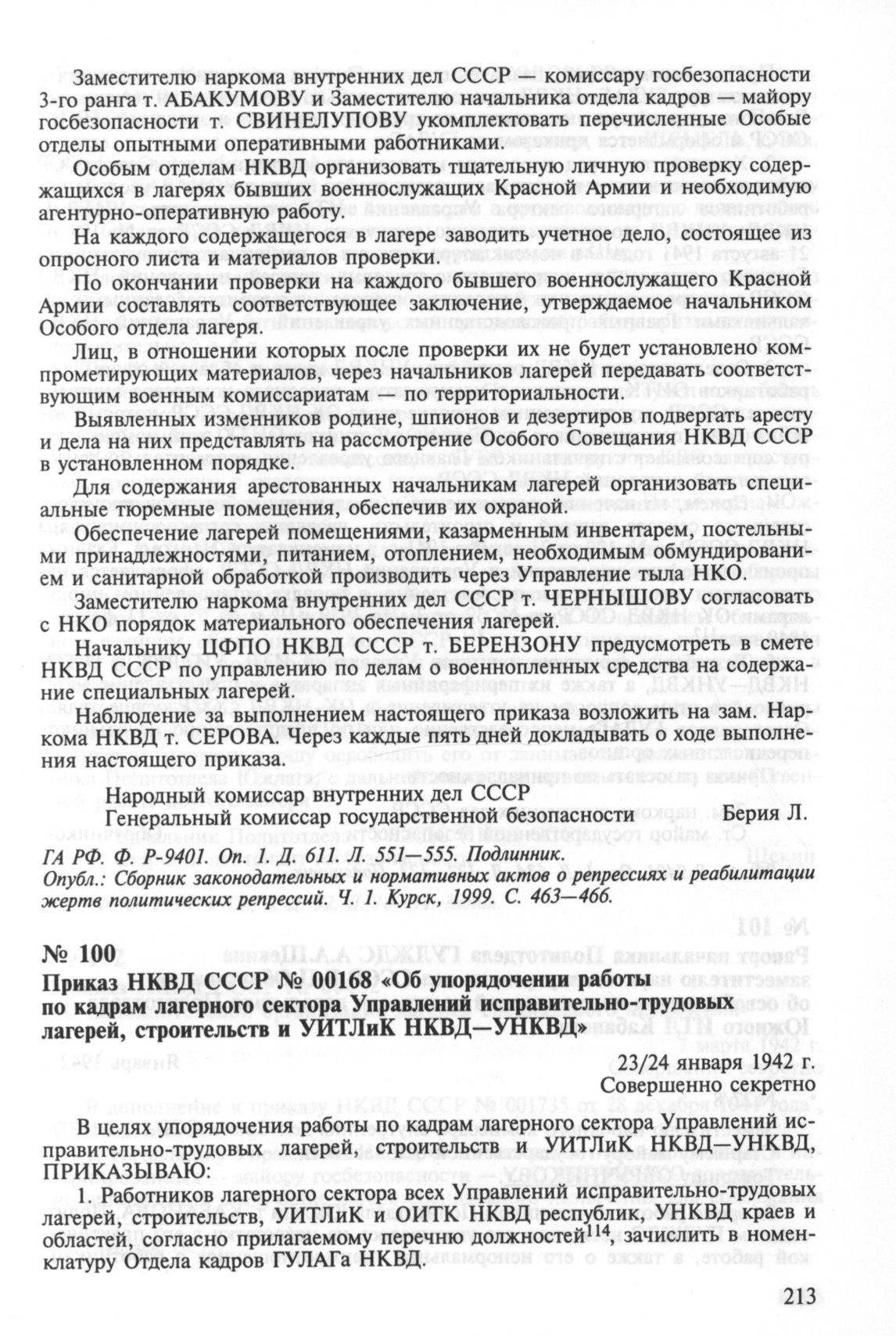 Заместителю наркома внутренних дел СССР — комиссару госбезопасности 3-го ранга т. АБАКУМОВУ и Заместителю начальника отдела кадров — майору госбезопасности т. СВИНЕЛУПОВУ укомплектовать перечисленные Особые отделы опытными оперативными работниками.

Особым отделам НКВД организовать тщательную личную проверку содержащихся в лагерях бывших военнослужащих Красной Армии и необходимую агентурно-оперативную работу.

На каждого содержащегося в лагере заводить учетное дело, состоящее из опросного листа и материалов проверки.

По окончании проверки на каждого бывшего военнослужащего Красной Армии составлять соответствующее заключение, утверждаемое начальником Особого отдела лагеря.

Лиц, в отношении которых после проверки их не будет установлено компрометирующих материалов, через начальников лагерей передавать соответствующим военным комиссариатам — по территориальности.

Выявленных изменников родине, шпионов и дезертиров подвергать аресту и дела на них представлять на рассмотрение Особого Совещания НКВД СССР в установленном порядке.

Для содержания арестованных начальникам лагерей организовать специальные тюремные помещения, обеспечив их охраной.

Обеспечение лагерей помещениями, казарменным инвентарем, постельными принадлежностями, питанием, отоплением, необходимым обмундированием и санитарной обработкой производить через Управление тыла НКО.

Заместителю наркома внутренних дел СССР т. ЧЕРНЫШОВУ согласовать с НКО порядок материального обеспечения лагерей.

Начальнику ЦФПО НКВД СССР т. БЕРЕНЗОНУ предусмотреть в смете НКВД СССР по управлению по делам о военнопленных средства на содержание специальных лагерей.

Наблюдение за выполнением настоящего приказа возложить на зам. Наркома НКВД т. СЕРОВА. Через каждые пять дней докладывать о ходе выполнения настоящего приказа.

Народный комиссар внутренних дел СССР
Генеральный комиссар государственной безопасности Берия Л.

ГА РФ. Ф. Р-9401. Оп. 1. Д. 611. Л. 551—555. Подлинник.
Опубл.: Сборник законодательных и нормативных актов о репрессиях и реабилитации жертв политических репрессий. Ч. 1. Курск, 1999. С. 463—466.

№ 100
Приказ НКВД СССР № 00168 «Об упорядочении работы по кадрам лагерного сектора Управлений исправительно-трудовых лагерей, строительств и УИТЛиК НКВД—УНКВД»

23/24 января 1942 г.
Совершенно секретно

В целях упорядочения работы по кадрам лагерного сектора Управлений исправительно-трудовых лагерей, строительств и УИТЛиК НКВД—УНКВД, ПРИКАЗЫВАЮ:

1. Работников лагерного сектора всех Управлений исправительно-трудовых лагерей, строительств, УИТЛиК и ОИТК НКВД республик, УНКВД краев и областей, согласно прилагаемому перечню должностей$^{114}$, зачислить в номенклатуру Отдела кадров ГУЛАГа НКВД.

213